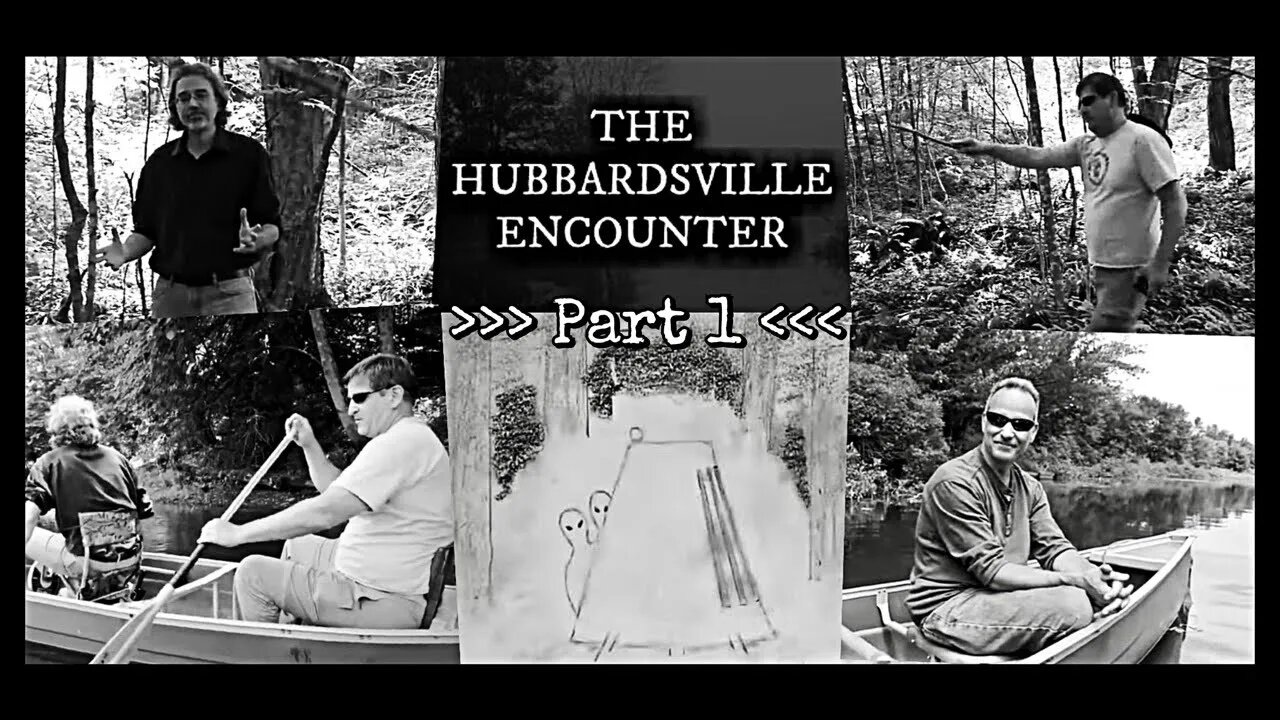 THE HUBBARDSVILLE ENCOUNTER

>>> Part 1 <<<